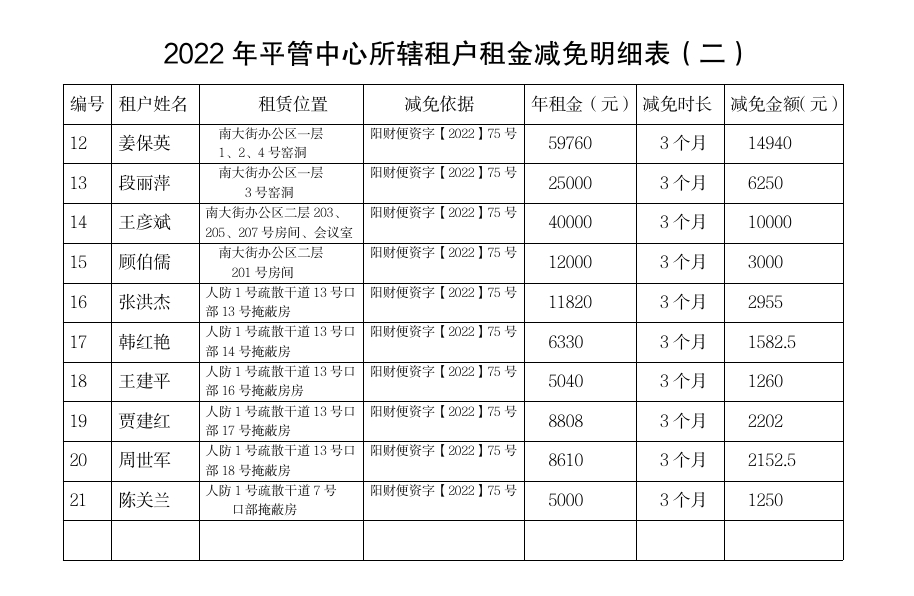 2022 年平管中心所辖租户租金减免明细表（二）

| 编号 | 租户姓名 | 租赁位置 | 减免依据 | 年租金（元） | 减免时长 | 减免金额(元） |
|---|---|---|---|---|---|---|
| 12 | 姜保英 | 南大街办公区一层 1、2、4 号窑洞 | 阳财便资字【2022】75 号 | 59760 | 3 个月 | 14940 |
| 13 | 段丽萍 | 南大街办公区一层 3 号窑洞 | 阳财便资字【2022】75 号 | 25000 | 3 个月 | 6250 |
| 14 | 王彦斌 | 南大街办公区二层 203、205、207 号房间、会议室 | 阳财便资字【2022】75 号 | 40000 | 3 个月 | 10000 |
| 15 | 顾伯儒 | 南大街办公区二层 201 号房间 | 阳财便资字【2022】75 号 | 12000 | 3 个月 | 3000 |
| 16 | 张洪杰 | 人防 1 号疏散干道 13 号口部 13 号掩蔽房 | 阳财便资字【2022】75 号 | 11820 | 3 个月 | 2955 |
| 17 | 韩红艳 | 人防 1 号疏散干道 13 号口部 14 号掩蔽房 | 阳财便资字【2022】75 号 | 6330 | 3 个月 | 1582.5 |
| 18 | 王建平 | 人防 1 号疏散干道 13 号口部 16 号掩蔽房房 | 阳财便资字【2022】75 号 | 5040 | 3 个月 | 1260 |
| 19 | 贾建红 | 人防 1 号疏散干道 13 号口部 17 号掩蔽房 | 阳财便资字【2022】75 号 | 8808 | 3 个月 | 2202 |
| 20 | 周世军 | 人防 1 号疏散干道 13 号口部 18 号掩蔽房 | 阳财便资字【2022】75 号 | 8610 | 3 个月 | 2152.5 |
| 21 | 陈关兰 | 人防 1 号疏散干道 7 号口部掩蔽房 | 阳财便资字【2022】75 号 | 5000 | 3 个月 | 1250 |
| | | | | | | |